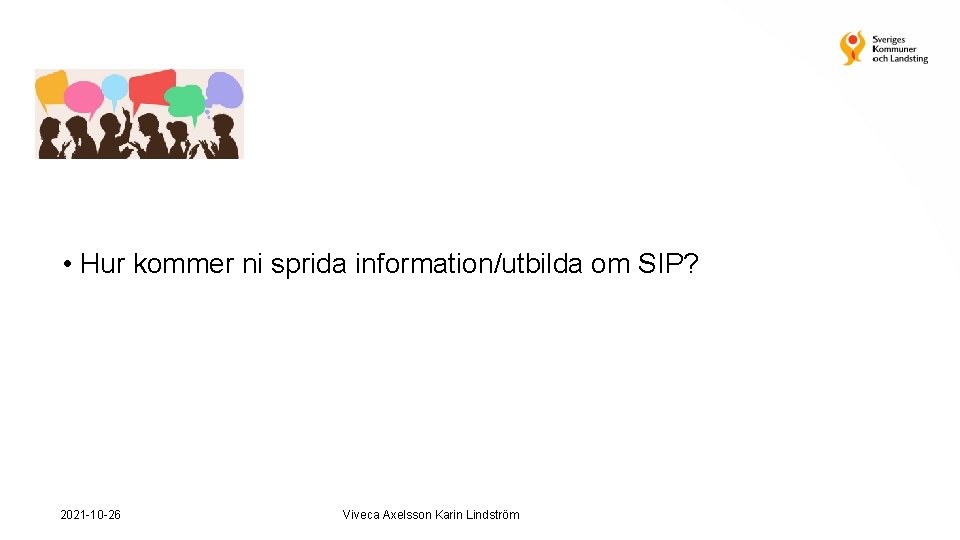 Sveriges
Kommuner
och Landsting

• Hur kommer ni sprida information/utbilda om SIP?

2021-10-26

Viveca Axelsson Karin Lindström